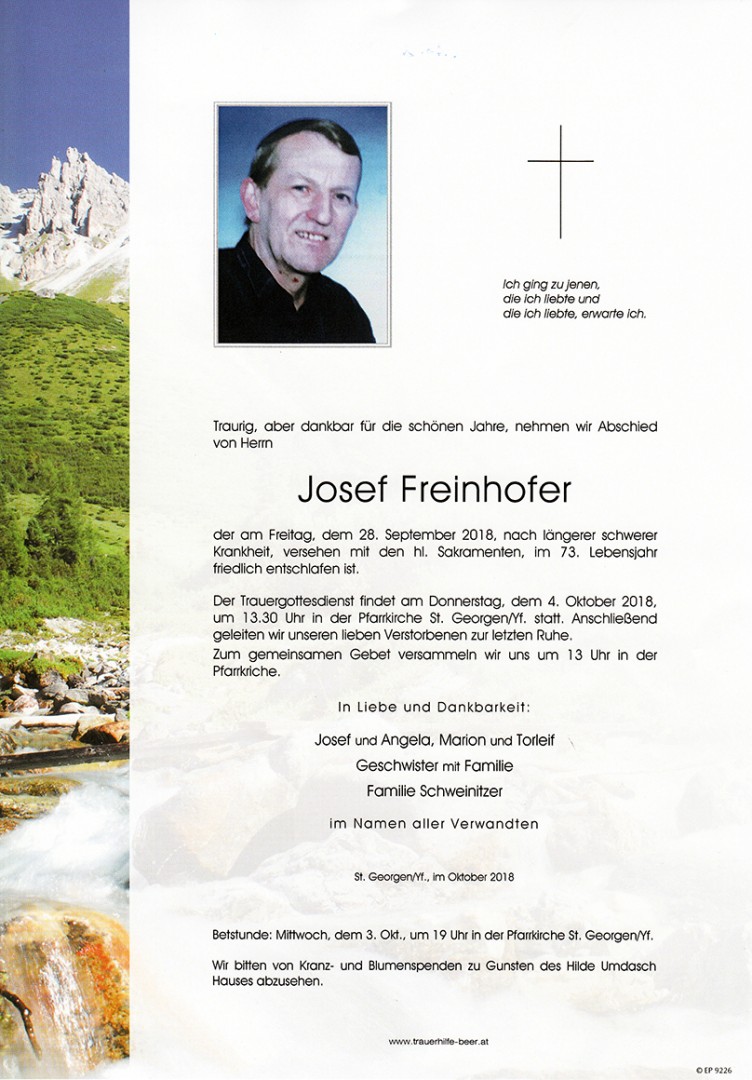 Ich ging zu jenen,
die ich liebte und
die ich liebte, erwarte ich.

Traurig, aber dankbar für die schönen Jahre, nehmen wir Abschied von Herrn

Josef Freinhofer

der am Freitag, dem 28. September 2018, nach längerer schwerer Krankheit, versehen mit den hl. Sakramenten, im 73. Lebensjahr friedlich entschlafen ist.

Der Trauergottesdienst findet am Donnerstag, dem 4. Oktober 2018, um 13.30 Uhr in der Pfarrkirche St. Georgen/Yf. statt. Anschließend geleiten wir unseren lieben Verstorbenen zur letzten Ruhe.
Zum gemeinsamen Gebet versammeln wir uns um 13 Uhr in der Pfarrkriche.

In Liebe und Dankbarkeit:

Josef und Angela, Marion und Torleif
Geschwister mit Familie
Familie Schweinitzer

im Namen aller Verwandten

St. Georgen/Yf., im Oktober 2018

Betstunde: Mittwoch, dem 3. Okt., um 19 Uhr in der Pfarrkirche St. Georgen/Yf.

Wir bitten von Kranz- und Blumenspenden zu Gunsten des Hilde Umdasch Hauses abzusehen.

www.trauerhilfe-beer.at

© EP 9226